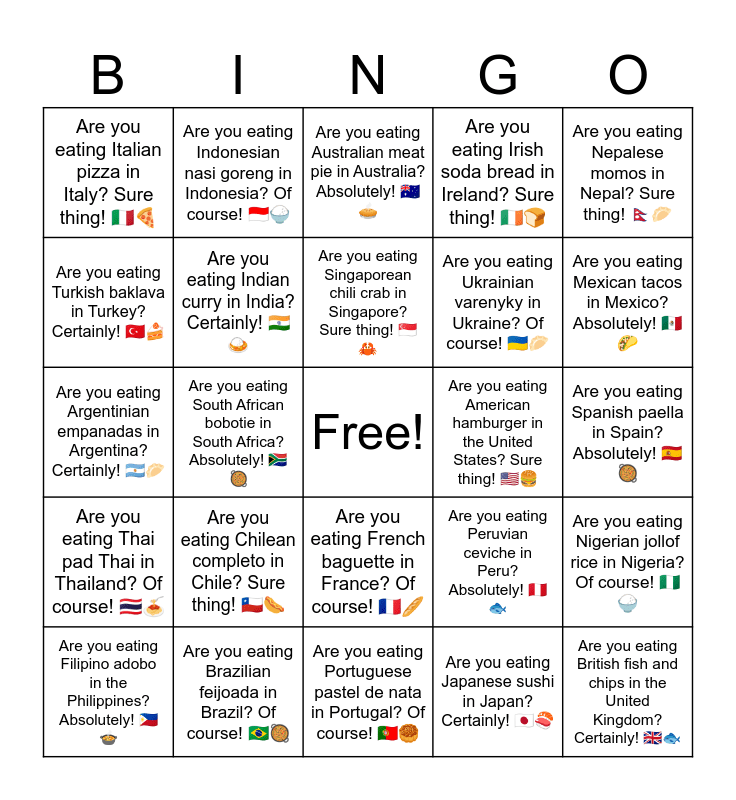 | B | I | N | G | O |
|---|---|---|---|---|
| Are you eating Italian pizza in Italy? Sure thing! 🇮🇹🍕 | Are you eating Indonesian nasi goreng in Indonesia? Of course! 🇮🇩🍚 | Are you eating Australian meat pie in Australia? Absolutely! 🇦🇺🥧 | Are you eating Irish soda bread in Ireland? Sure thing! 🇮🇪🍞 | Are you eating Nepalese momos in Nepal? Sure thing! 🇳🇵🥟 |
| Are you eating Turkish baklava in Turkey? Certainly! 🇹🇷🍰 | Are you eating Indian curry in India? Certainly! 🇮🇳🍛 | Are you eating Singaporean chili crab in Singapore? Sure thing! 🇸🇬🦀 | Are you eating Ukrainian varenyky in Ukraine? Of course! 🇺🇦🥟 | Are you eating Mexican tacos in Mexico? Absolutely! 🇲🇽🌮 |
| Are you eating Argentinian empanadas in Argentina? Certainly! 🇦🇷🥟 | Are you eating South African bobotie in South Africa? Absolutely! 🇿🇦🥘 | Free! | Are you eating American hamburger in the United States? Sure thing! 🇺🇸🍔 | Are you eating Spanish paella in Spain? Absolutely! 🇪🇸🥘 |
| Are you eating Thai pad Thai in Thailand? Of course! 🇹🇭🍝 | Are you eating Chilean completo in Chile? Sure thing! 🇨🇱🌭 | Are you eating French baguette in France? Of course! 🇫🇷🥖 | Are you eating Peruvian ceviche in Peru? Absolutely! 🇵🇪🐟 | Are you eating Nigerian jollof rice in Nigeria? Of course! 🇳🇬🍚 |
| Are you eating Filipino adobo in the Philippines? Absolutely! 🇵🇭🍲 | Are you eating Brazilian feijoada in Brazil? Of course! 🇧🇷🥘 | Are you eating Portuguese pastel de nata in Portugal? Of course! 🇵🇹🥮 | Are you eating Japanese sushi in Japan? Certainly! 🇯🇵🍣 | Are you eating British fish and chips in the United Kingdom? Certainly! 🇬🇧🐟 |